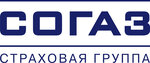 СОГАЗ

СТРАХОВАЯ ГРУППА